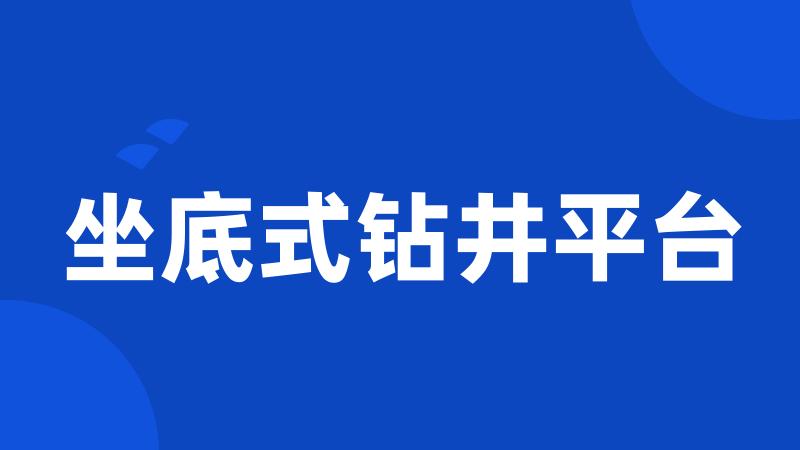 坐底式钻井平台